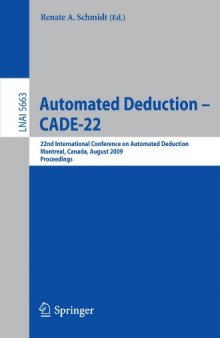 Renate A. Schmidt (Ed.)

LNAI 5663

Automated Deduction – CADE-22

22nd International Conference on Automated Deduction
Montreal, Canada, August 2009
Proceedings

Springer